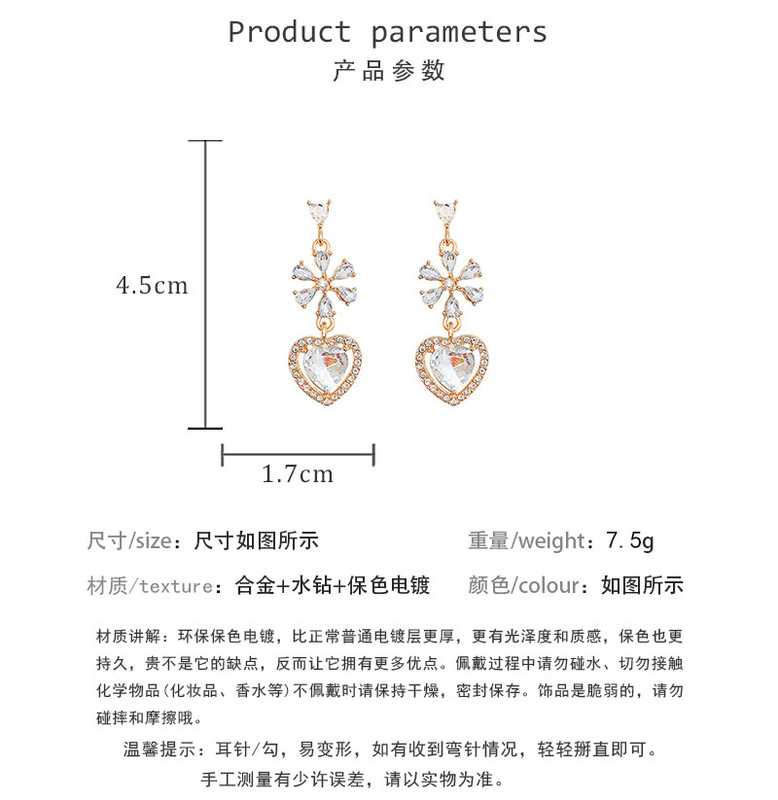 Product parameters
产品参数

4.5cm

1.7cm

尺寸/size：尺寸如图所示 重量/weight：7.5g

材质/texture：合金+水钻+保色电镀 颜色/colour：如图所示

材质讲解：环保保色电镀，比正常普通电镀层更厚，更有光泽度和质感，保色也更持久，贵不是它的缺点，反而让它拥有更多优点。佩戴过程中请勿碰水、切勿接触化学物品(化妆品、香水等)不佩戴时请保持干燥，密封保存。饰品是脆弱的，请勿碰摔和摩擦哦。

温馨提示：耳针/勾，易变形，如有收到弯针情况，轻轻掰直即可。

手工测量有少许误差，请以实物为准。